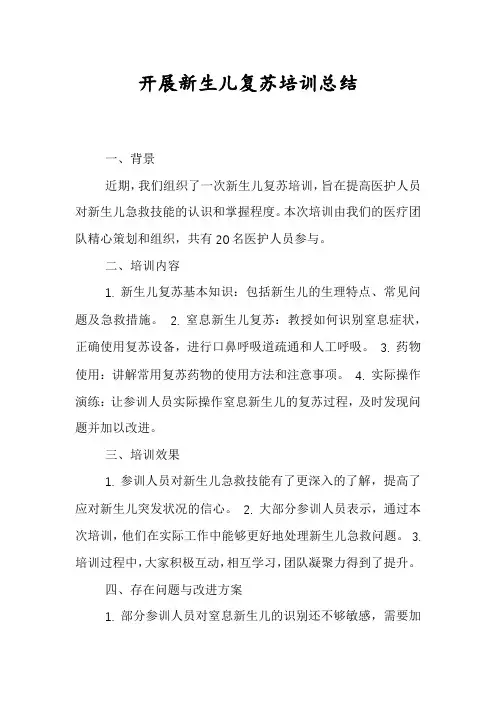 开展新生儿复苏培训总结

一、背景

近期，我们组织了一次新生儿复苏培训，旨在提高医护人员对新生儿急救技能的认识和掌握程度。本次培训由我们的医疗团队精心策划和组织，共有 20 名医护人员参与。

二、培训内容

1. 新生儿复苏基本知识：包括新生儿的生理特点、常见问题及急救措施。 2. 窒息新生儿复苏：教授如何识别窒息症状，正确使用复苏设备，进行口鼻呼吸道疏通和人工呼吸。 3. 药物使用：讲解常用复苏药物的使用方法和注意事项。 4. 实际操作演练：让参训人员实际操作窒息新生儿的复苏过程，及时发现问题并加以改进。

三、培训效果

1. 参训人员对新生儿急救技能有了更深入的了解，提高了应对新生儿突发状况的信心。 2. 大部分参训人员表示，通过本次培训，他们在实际工作中能够更好地处理新生儿急救问题。 3. 培训过程中，大家积极互动，相互学习，团队凝聚力得到了提升。

四、存在问题与改进方案

1. 部分参训人员对窒息新生儿的识别还不够敏感，需要加